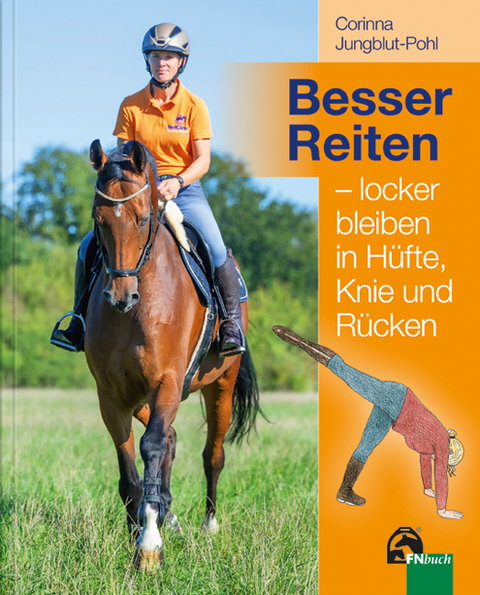 Corinna Jungblut-Pohl

Besser Reiten

– locker bleiben in Hüfte, Knie und Rücken

FNbuch